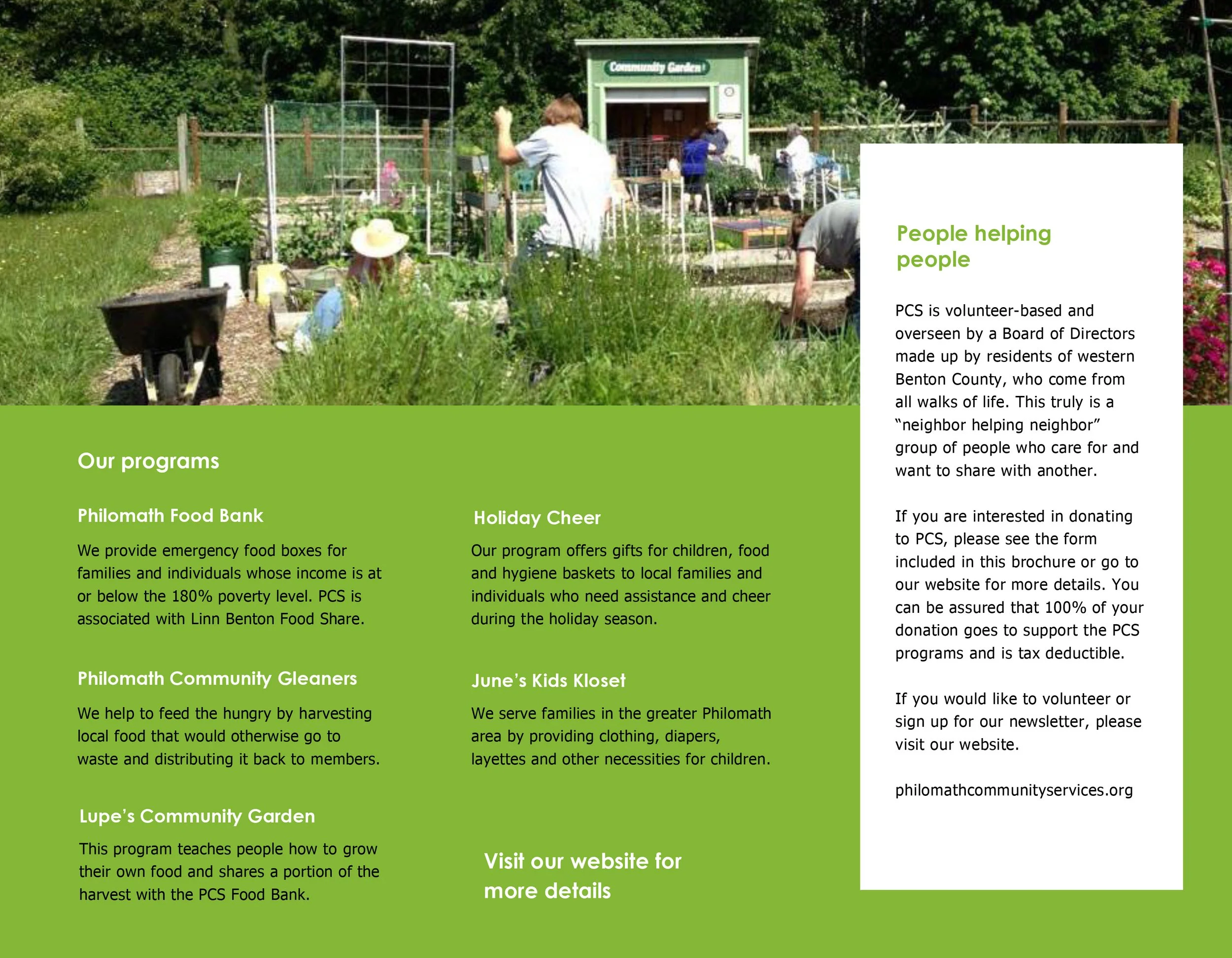 Community Garden

Our programs

Philomath Food Bank

We provide emergency food boxes for families and individuals whose income is at or below the 180% poverty level. PCS is associated with Linn Benton Food Share.

Philomath Community Gleaners

We help to feed the hungry by harvesting local food that would otherwise go to waste and distributing it back to members.

Lupe's Community Garden

This program teaches people how to grow their own food and shares a portion of the harvest with the PCS Food Bank.

Holiday Cheer

Our program offers gifts for children, food and hygiene baskets to local families and individuals who need assistance and cheer during the holiday season.

June's Kids Kloset

We serve families in the greater Philomath area by providing clothing, diapers, layettes and other necessities for children.

Visit our website for more details

People helping people

PCS is volunteer-based and overseen by a Board of Directors made up by residents of western Benton County, who come from all walks of life. This truly is a "neighbor helping neighbor" group of people who care for and want to share with another.

If you are interested in donating to PCS, please see the form included in this brochure or go to our website for more details. You can be assured that 100% of your donation goes to support the PCS programs and is tax deductible.

If you would like to volunteer or sign up for our newsletter, please visit our website.

philomathcommunityservices.org